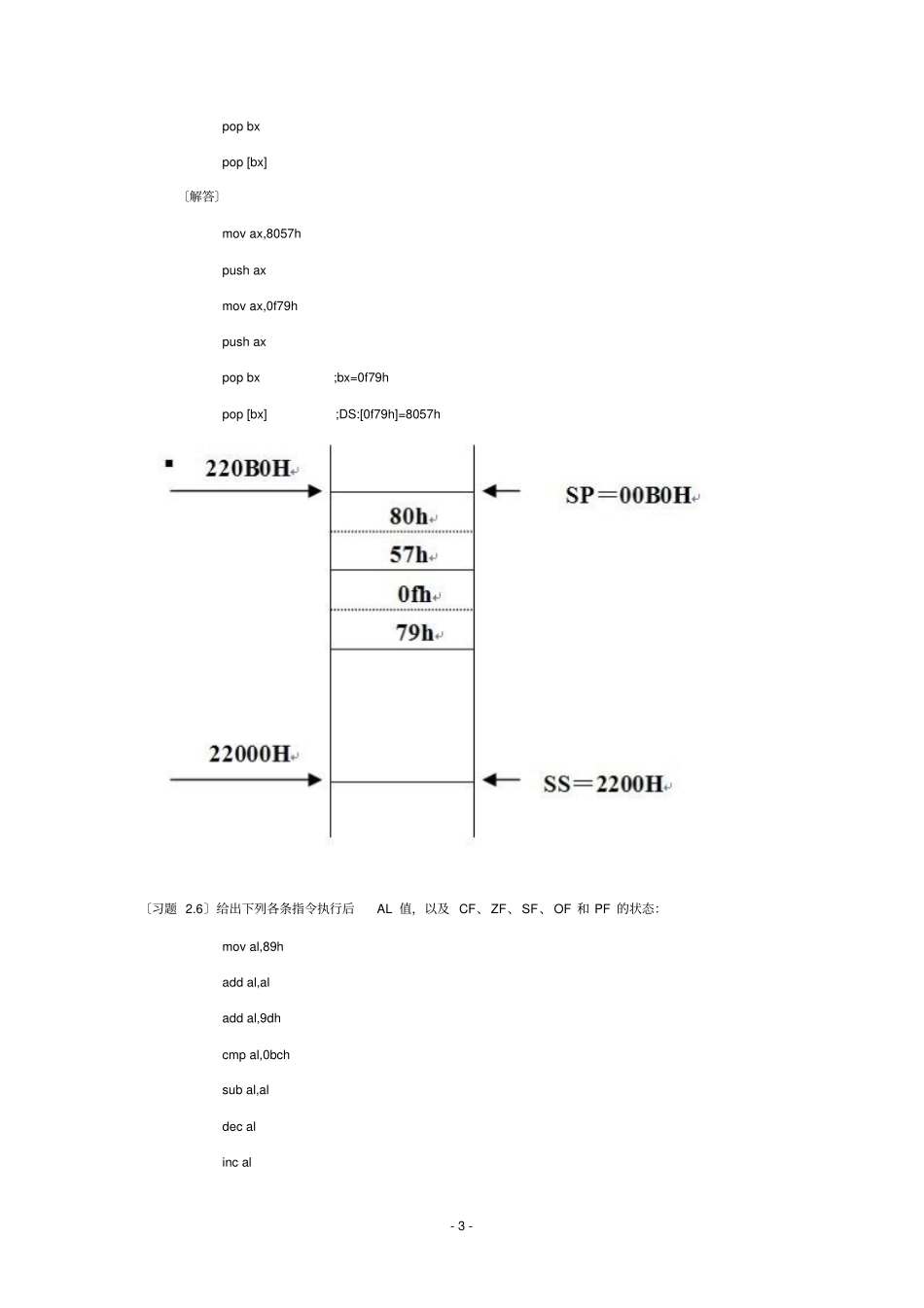 pop bx

pop [bx]

〔解答〕

mov ax,8057h

push ax

mov ax,0f79h

push ax

pop bx ;bx=0f79h

pop [bx] ;DS:[0f79h]=8057h

220B0H

SP＝00B0H

80h

57h

0fh

79h

22000H

SS＝2200H

〔习题 2.6〕给出下列各条指令执行后 AL 值，以及 CF、ZF、SF、OF 和 PF 的状态：

mov al,89h

add al,al

add al,9dh

cmp al,0bch

sub al,al

dec al

inc al

- 3 -